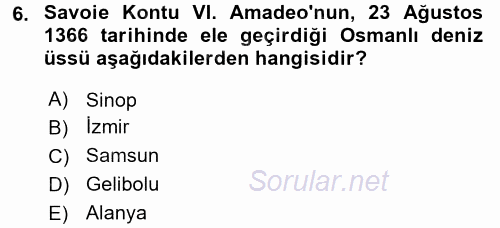 6. Savoie Kontu VI. Amadeo'nun, 23 Ağustos 1366 tarihinde ele geçirdiği Osmanlı deniz üssü aşağıdakilerden hangisidir?

A) Sinop
B) İzmir
C) Samsun
D) Gelibolu
E) Alanya

Sorular.net